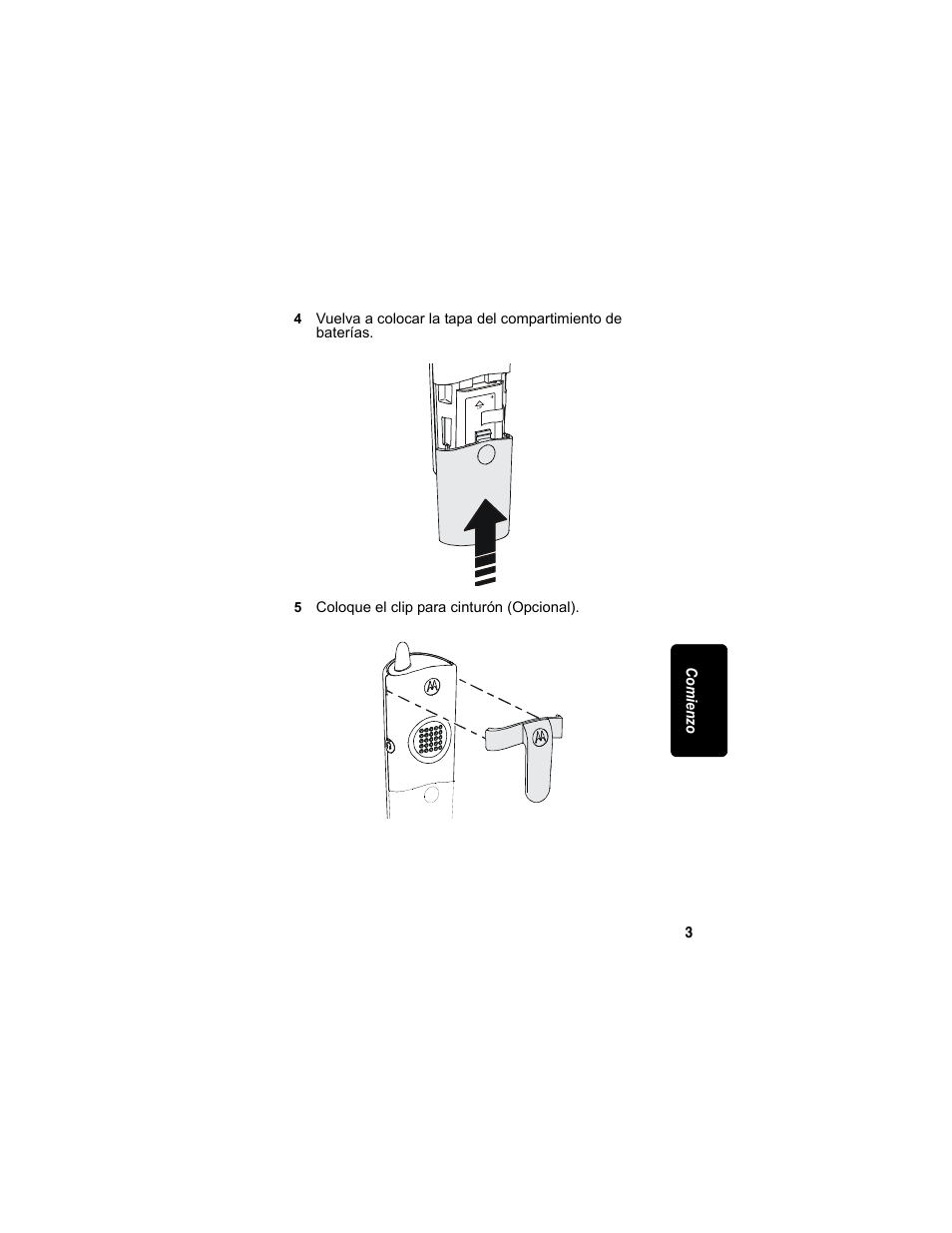 4 Vuelva a colocar la tapa del compartimiento de baterías.

5 Coloque el clip para cinturón (Opcional).

Comienzo

3